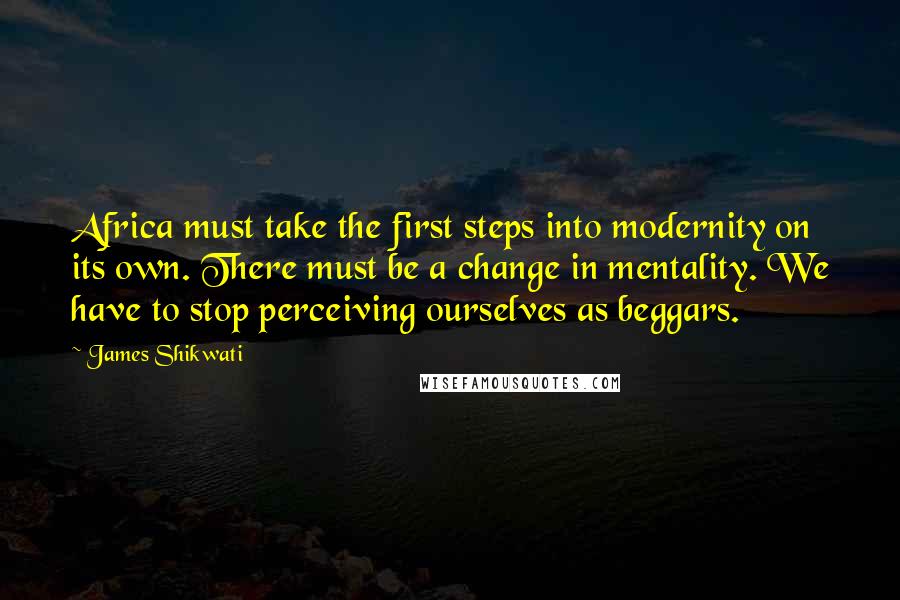 Africa must take the first steps into modernity on its own. There must be a change in mentality. We have to stop perceiving ourselves as beggars.

~ James Shikwati

WISEFAMOUSQUOTES.COM